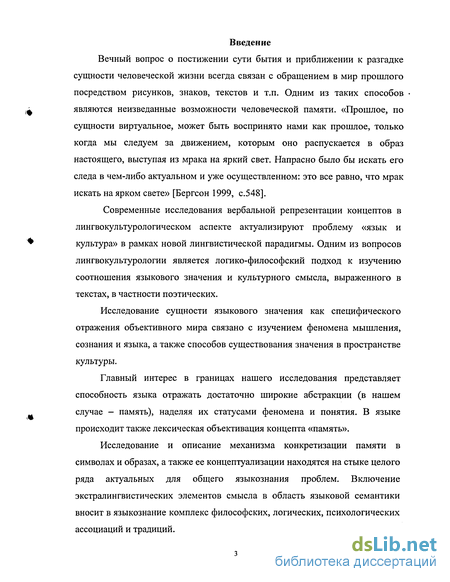 Введение

Вечный вопрос о постижении сути бытия и приближении к разгадке сущности человеческой жизни всегда связан с обращением в мир прошлого посредством рисунков, знаков, текстов и т.п. Одним из таких способов являются неизведанные возможности человеческой памяти. «Прошлое, по сущности виртуальное, может быть воспринято нами как прошлое, только когда мы следуем за движением, которым оно распускается в образ настоящего, выступая из мрака на яркий свет. Напрасно было бы искать его следа в чем-либо актуальном и уже осуществленном: это все равно, что мрак искать на ярком свете» [Бергсон 1999, с.548].

Современные исследования вербальной репрезентации концептов в лингвокультурологическом аспекте актуализируют проблему «язык и культура» в рамках новой лингвистической парадигмы. Одним из вопросов лингвокультурологии является логико-философский подход к изучению соотношения языкового значения и культурного смысла, выраженного в текстах, в частности поэтических.

Исследование сущности языкового значения как специфического отражения объективного мира связано с изучением феномена мышления, сознания и языка, а также способов существования значения в пространстве культуры.

Главный интерес в границах нашего исследования представляет способность языка отражать достаточно широкие абстракции (в нашем случае – память), наделяя их статусами феномена и понятия. В языке происходит также лексическая объективация концепта «память».

Исследование и описание механизма конкретизации памяти в символах и образах, а также ее концептуализации находятся на стыке целого ряда актуальных для общего языкознания проблем. Включение экстралингвистических элементов смысла в область языковой семантики вносит в языкознание комплекс философских, логических, психологических ассоциаций и традиций.

3

dsLib.net
библиотека диссертаций